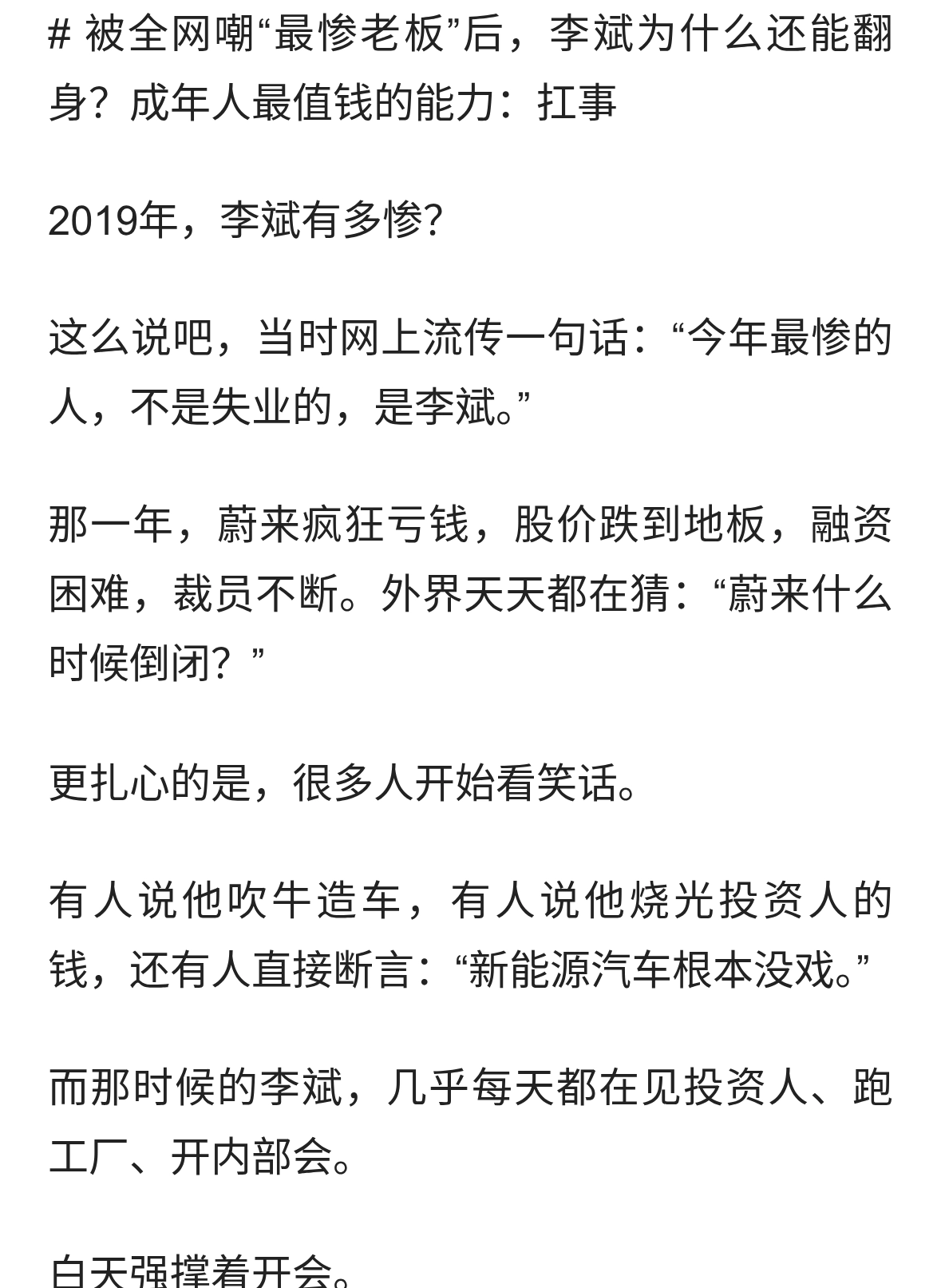 # 被全网嘲“最惨老板”后，李斌为什么还能翻身？成年人最值钱的能力：扛事

2019年，李斌有多惨?

这么说吧，当时网上流传一句话：“今年最惨的人，不是失业的，是李斌。”

那一年，蔚来疯狂亏钱，股价跌到地板，融资困难，裁员不断。外界天天都在猜：“蔚来什么时候倒闭？”

更扎心的是，很多人开始看笑话。

有人说他吹牛造车，有人说他烧光投资人的钱，还有人直接断言：“新能源汽车根本没戏。”

而那时候的李斌，几乎每天都在见投资人、跑工厂、开内部会。

白天强撑着开会。